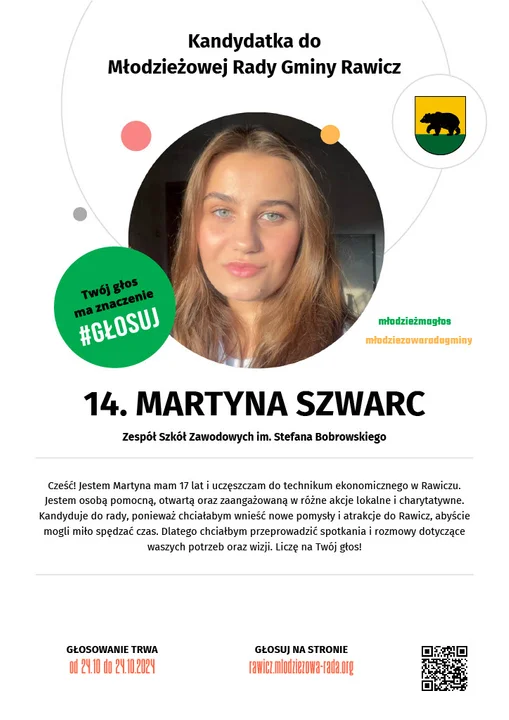 Kandydatka do Młodzieżowej Rady Gminy Rawicz

Twój głos ma znaczenie #GŁOSUJ

młodzieżmagłos
młodziezowaradagminy

14. MARTYNA SZWARC

Zespół Szkół Zawodowych im. Stefana Bobrowskiego

Cześć! Jestem Martyna mam 17 lat i uczęszczam do technikum ekonomicznego w Rawiczu. Jestem osobą pomocną, otwartą oraz zaangażowaną w różne akcje lokalne i charytatywne. Kandyduje do rady, ponieważ chciałabym wnieść nowe pomysły i atrakcje do Rawicz, abyście mogli miło spędzać czas. Dlatego chciałbym przeprowadzić spotkania i rozmowy dotyczące waszych potrzeb oraz wizji. Liczę na Twój głos!

GŁOSOWANIE TRWA
od 24.10 do 24.10.2024

GŁOSUJ NA STRONIE
rawicz.mlodziezowa-rada.org